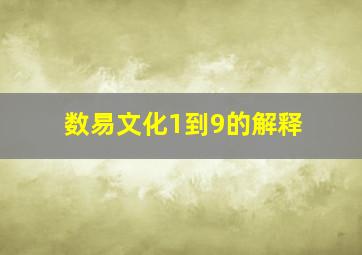 数易文化1到9的解释